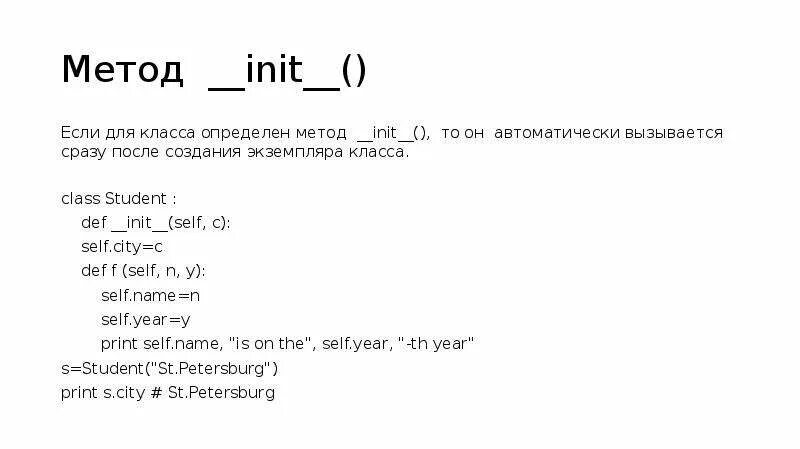 Метод __init__()

Если для класса определен метод __init__(), то он автоматически вызывается сразу после создания экземпляра класса.

class Student :
    def __init__(self, c):
    self.city=c
    def f (self, n, y):
        self.name=n
        self.year=y
        print self.name, "is on the", self.year, "-th year"
s=Student("St.Petersburg")
print s.city # St.Petersburg